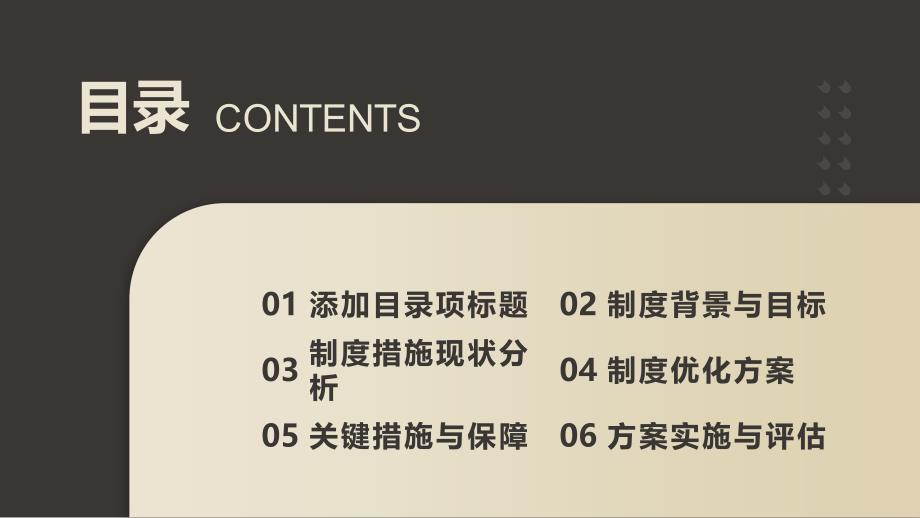 目录 CONTENTS

01 添加目录项标题

02 制度背景与目标

03 制度措施现状分析

04 制度优化方案

05 关键措施与保障

06 方案实施与评估